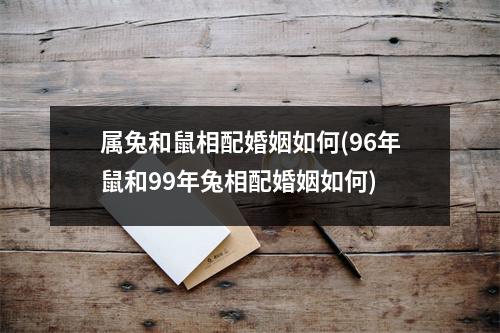 属兔和鼠相配婚姻如何(96年鼠和99年兔相配婚姻如何)